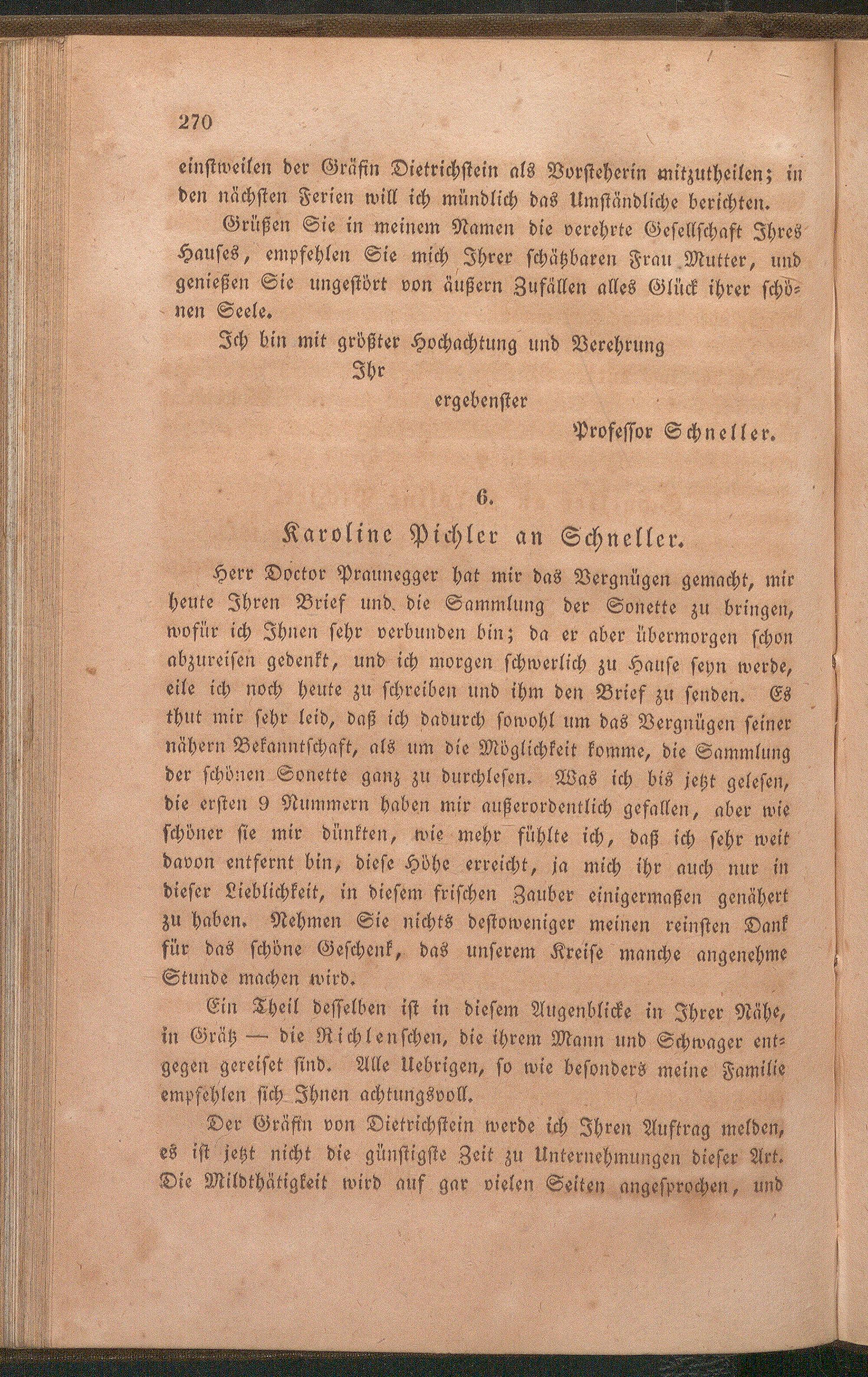 270

einstweilen der Gräfin Dietrichstein als Vorsteherin mitzutheilen; in den nächsten Ferien will ich mündlich das Umständliche berichten.

Grüßen Sie in meinem Namen die verehrte Gesellschaft Ihres Hauses, empfehlen Sie mich Ihrer schätzbaren Frau Mutter, und genießen Sie ungestört von äußern Zufällen alles Glück ihrer schönen Seele.

Ich bin mit größter Hochachtung und Verehrung

Ihr

ergebenster

Professor Schneller.

6.

Karoline Pichler an Schneller.

Herr Doctor Praunegger hat mir das Vergnügen gemacht, mir heute Ihren Brief und die Sammlung der Sonette zu bringen, wofür ich Ihnen sehr verbunden bin; da er aber übermorgen schon abzureisen gedenkt, und ich morgen schwerlich zu Hause seyn werde, eile ich noch heute zu schreiben und ihm den Brief zu senden. Es thut mir sehr leid, daß ich dadurch sowohl um das Vergnügen seiner nähern Bekanntschaft, als um die Möglichkeit komme, die Sammlung der schönen Sonette ganz zu durchlesen. Was ich bis jetzt gelesen, die ersten 9 Nummern haben mir außerordentlich gefallen, aber wie schöner sie mir dünkten, wie mehr fühlte ich, daß ich sehr weit davon entfernt bin, diese Höhe erreicht, ja mich ihr auch nur in dieser Lieblichkeit, in diesem frischen Zauber einigermaßen genähert zu haben. Nehmen Sie nichts destoweniger meinen reinsten Dank für das schöne Geschenk, das unserem Kreise manche angenehme Stunde machen wird.

Ein Theil desselben ist in diesem Augenblicke in Ihrer Nähe, in Grätz — die Richlenschen, die ihrem Mann und Schwager entgegen gereiset sind. Alle Uebrigen, so wie besonders meine Familie empfehlen sich Ihnen achtungsvoll.

Der Gräfin von Dietrichstein werde ich Ihren Auftrag melden, es ist jetzt nicht die günstigste Zeit zu Unternehmungen dieser Art. Die Mildthätigkeit wird auf gar vielen Seiten angesprochen, und